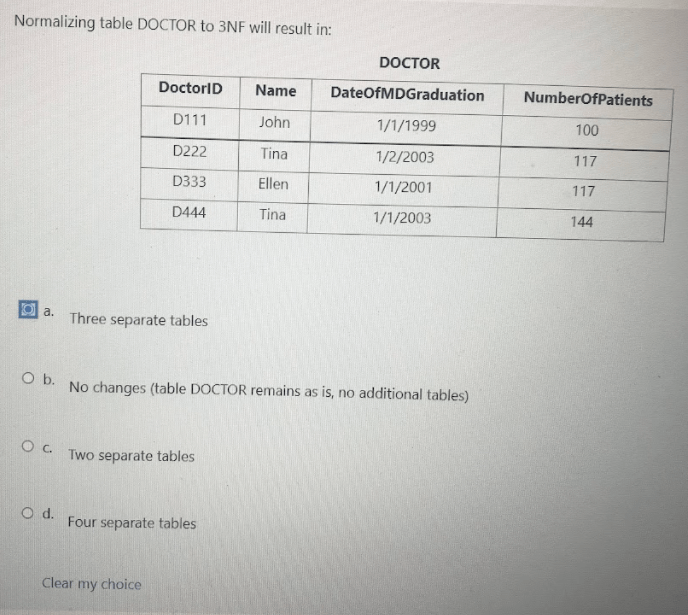 Normalizing table DOCTOR to 3NF will result in:

DOCTOR

| DoctorID | Name | DateOfMDGraduation | NumberOfPatients |
|---|---|---|---|
| D111 | John | 1/1/1999 | 100 |
| D222 | Tina | 1/2/2003 | 117 |
| D333 | Ellen | 1/1/2001 | 117 |
| D444 | Tina | 1/1/2003 | 144 |

a. Three separate tables

b. No changes (table DOCTOR remains as is, no additional tables)

c. Two separate tables

d. Four separate tables

Clear my choice